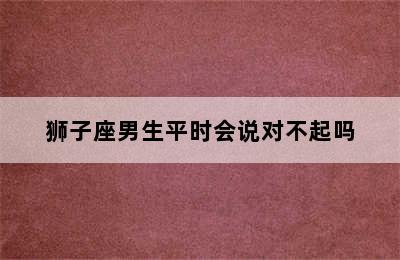 狮子座男生平时会说对不起吗